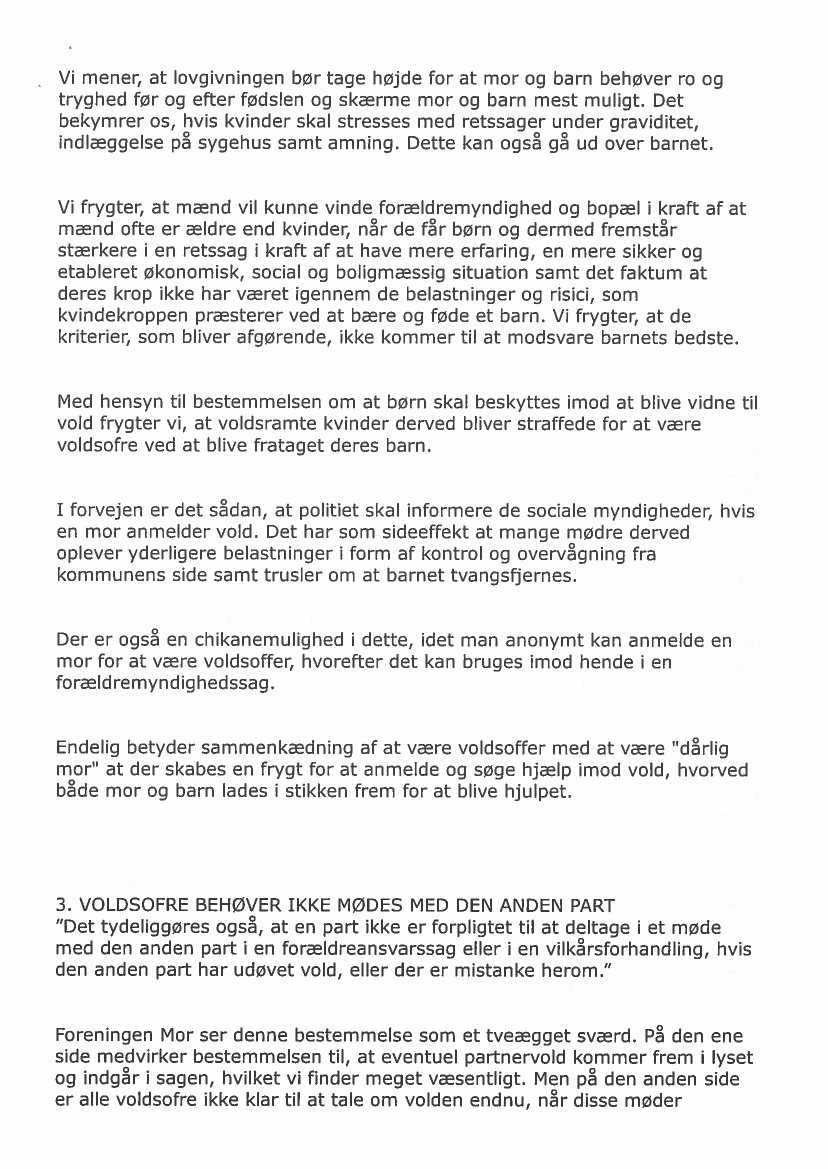 Vi mener, at lovgivningen bør tage højde for at mor og barn behøver ro og tryghed før og efter fødslen og skærme mor og barn mest muligt. Det bekymrer os, hvis kvinder skal stresses med retssager under graviditet, indlæggelse på sygehus samt amning. Dette kan også gå ud over barnet.

Vi frygter, at mænd vil kunne vinde forældremyndighed og bopæl i kraft af at mænd ofte er ældre end kvinder, når de får børn og dermed fremstår stærkere i en retssag i kraft af at have mere erfaring, en mere sikker og etableret økonomisk, social og boligmæssig situation samt det faktum at deres krop ikke har været igennem de belastninger og risici, som kvindekroppen præsterer ved at bære og føde et barn. Vi frygter, at de kriterier, som bliver afgørende, ikke kommer til at modsvare barnets bedste.

Med hensyn til bestemmelsen om at børn skal beskyttes imod at blive vidne til vold frygter vi, at voldsramte kvinder derved bliver straffede for at være voldsofre ved at blive frataget deres barn.

I forvejen er det sådan, at politiet skal informere de sociale myndigheder, hvis en mor anmelder vold. Det har som sideeffekt at mange mødre derved oplever yderligere belastninger i form af kontrol og overvågning fra kommunens side samt trusler om at barnet tvangsfjernes.

Der er også en chikanemulighed i dette, idet man anonymt kan anmelde en mor for at være voldsoffer, hvorefter det kan bruges imod hende i en forældremyndighedssag.

Endelig betyder sammenkædning af at være voldsoffer med at være "dårlig mor" at der skabes en frygt for at anmelde og søge hjælp imod vold, hvorved både mor og barn lades i stikken frem for at blive hjulpet.

3. VOLDSOFRE BEHØVER IKKE MØDES MED DEN ANDEN PART
"Det tydeliggøres også, at en part ikke er forpligtet til at deltage i et møde med den anden part i en forældreansvarssag eller i en vilkårsforhandling, hvis den anden part har udøvet vold, eller der er mistanke herom."

Foreningen Mor ser denne bestemmelse som et tveægget sværd. På den ene side medvirker bestemmelsen til, at eventuel partnervold kommer frem i lyset og indgår i sagen, hvilket vi finder meget væsentligt. Men på den anden side er alle voldsofre ikke klar til at tale om volden endnu, når disse møder